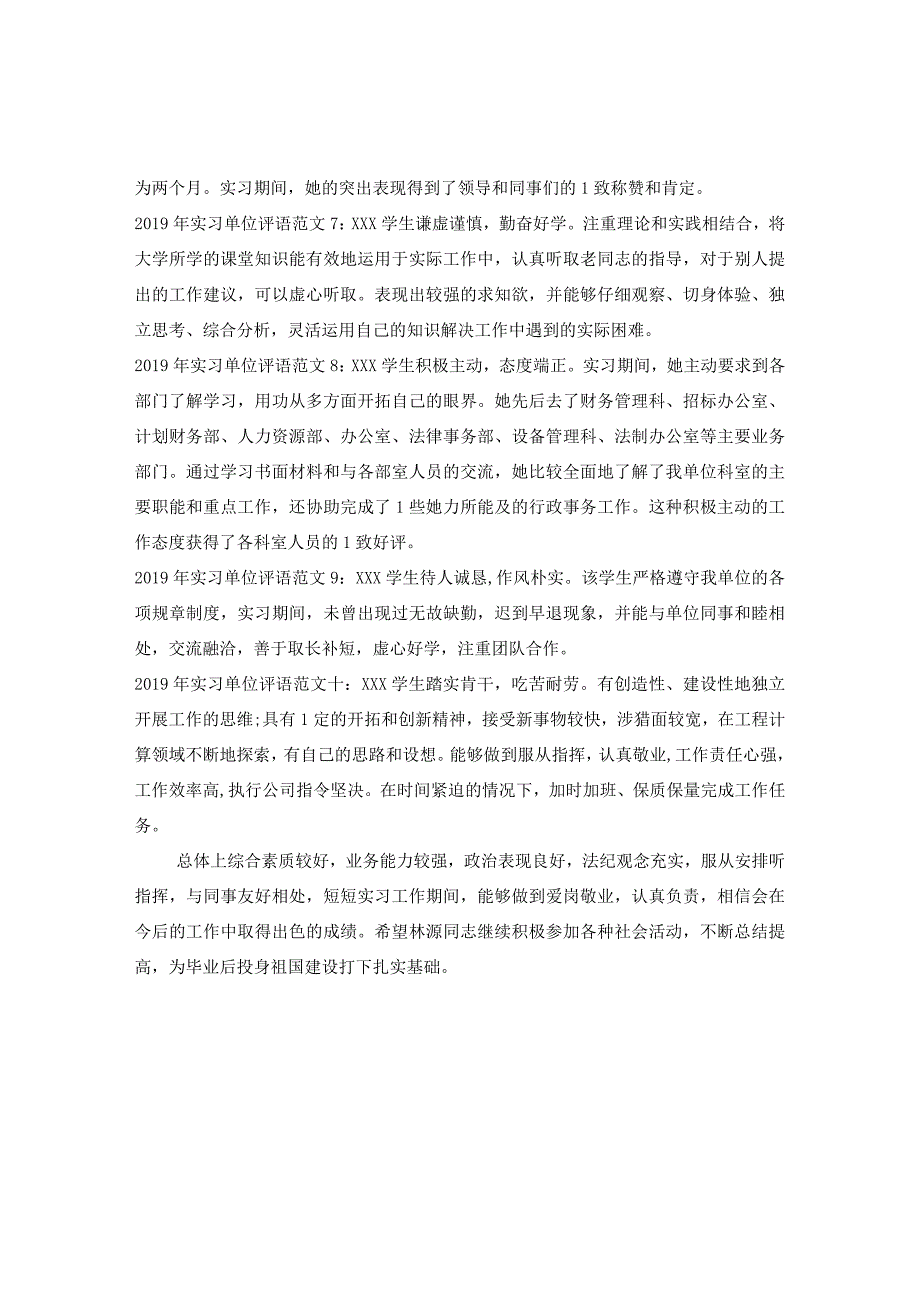 为两个月。实习期间，她的突出表现得到了领导和同事们的1致称赞和肯定。

2019年实习单位评语范文7：XXX学生谦虚谨慎，勤奋好学。注重理论和实践相结合，将大学所学的课堂知识能有效地运用于实际工作中，认真听取老同志的指导，对于别人提出的工作建议，可以虚心听取。表现出较强的求知欲，并能够仔细观察、切身体验、独立思考、综合分析，灵活运用自己的知识解决工作中遇到的实际困难。

2019年实习单位评语范文8：XXX学生积极主动，态度端正。实习期间，她主动要求到各部门了解学习，用功从多方面开拓自己的眼界。她先后去了财务管理科、招标办公室、计划财务部、人力资源部、办公室、法律事务部、设备管理科、法制办公室等主要业务部门。通过学习书面材料和与各部室人员的交流，她比较全面地了解了我单位科室的主要职能和重点工作，还协助完成了1些她力所能及的行政事务工作。这种积极主动的工作态度获得了各科室人员的1致好评。

2019年实习单位评语范文9：XXX学生待人诚恳,作风朴实。该学生严格遵守我单位的各项规章制度，实习期间，未曾出现过无故缺勤，迟到早退现象，并能与单位同事和睦相处，交流融洽，善于取长补短，虚心好学，注重团队合作。

2019年实习单位评语范文十：XXX学生踏实肯干，吃苦耐劳。有创造性、建设性地独立开展工作的思维;具有1定的开拓和创新精神，接受新事物较快，涉猎面较宽，在工程计算领域不断地探索，有自己的思路和设想。能够做到服从指挥，认真敬业,工作责任心强，工作效率高,执行公司指令坚决。在时间紧迫的情况下，加时加班、保质保量完成工作任务。

总体上综合素质较好，业务能力较强，政治表现良好，法纪观念充实，服从安排听指挥，与同事友好相处，短短实习工作期间，能够做到爱岗敬业，认真负责，相信会在今后的工作中取得出色的成绩。希望林源同志继续积极参加各种社会活动，不断总结提高，为毕业后投身祖国建设打下扎实基础。